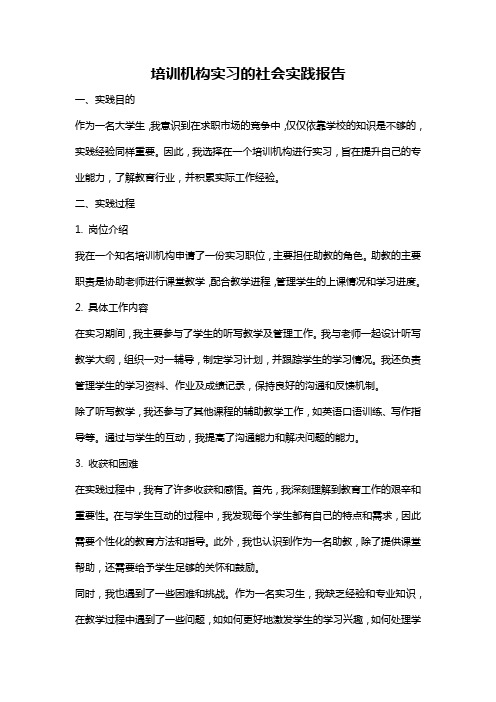 培训机构实习的社会实践报告

一、实践目的

作为一名大学生，我意识到在求职市场的竞争中，仅仅依靠学校的知识是不够的，实践经验同样重要。因此，我选择在一个培训机构进行实习，旨在提升自己的专业能力，了解教育行业，并积累实际工作经验。

二、实践过程

1. 岗位介绍

我在一个知名培训机构申请了一份实习职位，主要担任助教的角色。助教的主要职责是协助老师进行课堂教学，配合教学进程，管理学生的上课情况和学习进度。

2. 具体工作内容

在实习期间，我主要参与了学生的听写教学及管理工作。我与老师一起设计听写教学大纲，组织一对一辅导，制定学习计划，并跟踪学生的学习情况。我还负责管理学生的学习资料、作业及成绩记录，保持良好的沟通和反馈机制。

除了听写教学，我还参与了其他课程的辅助教学工作，如英语口语训练、写作指导等。通过与学生的互动，我提高了沟通能力和解决问题的能力。

3. 收获和困难

在实践过程中，我有了许多收获和感悟。首先，我深刻理解到教育工作的艰辛和重要性。在与学生互动的过程中，我发现每个学生都有自己的特点和需求，因此需要个性化的教育方法和指导。此外，我也认识到作为一名助教，除了提供课堂帮助，还需要给予学生足够的关怀和鼓励。

同时，我也遇到了一些困难和挑战。作为一名实习生，我缺乏经验和专业知识，在教学过程中遇到了一些问题，如如何更好地激发学生的学习兴趣，如何处理学